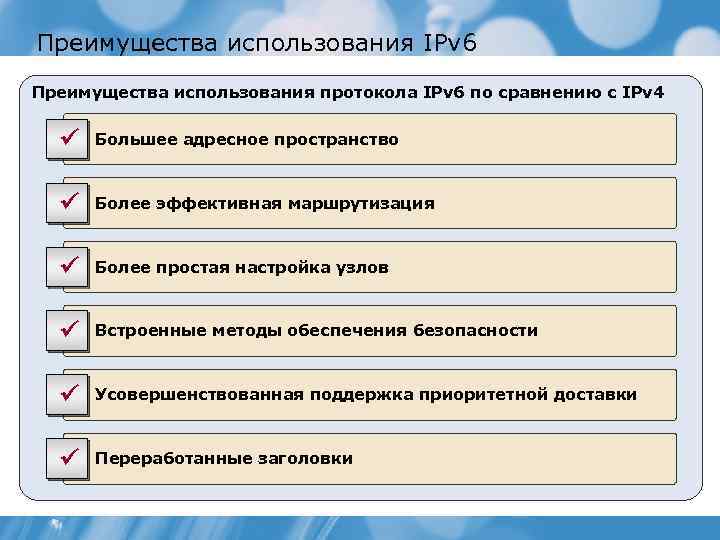 Преимущества использования IPv6

Преимущества использования протокола IPv6 по сравнению с IPv4

✓ Большее адресное пространство

✓ Более эффективная маршрутизация

✓ Более простая настройка узлов

✓ Встроенные методы обеспечения безопасности

✓ Усовершенствованная поддержка приоритетной доставки

✓ Переработанные заголовки